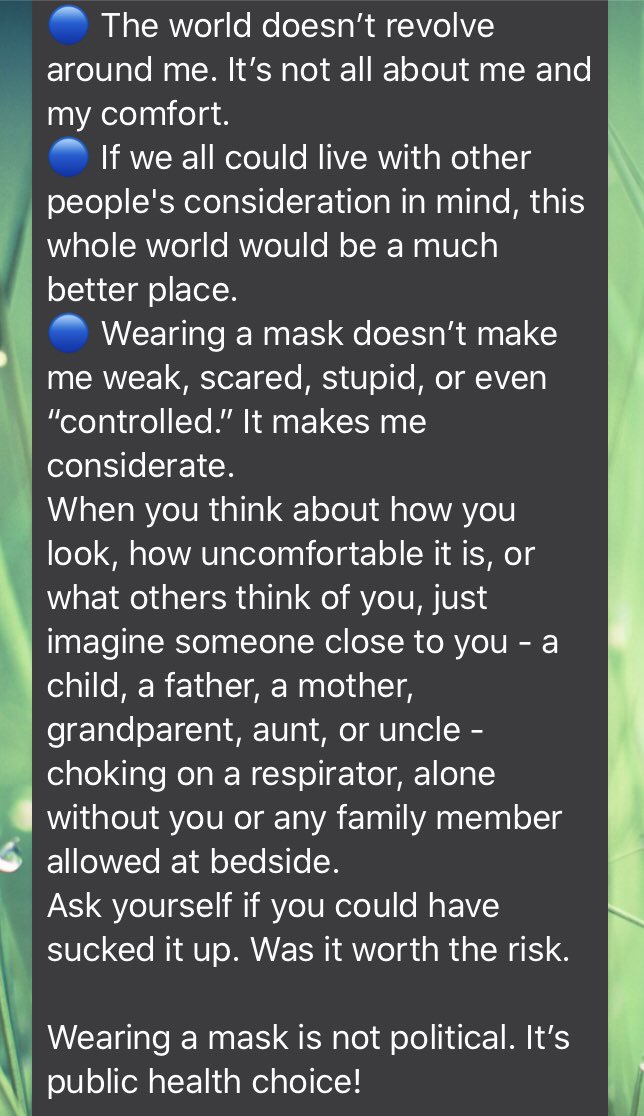 🔵 The world doesn't revolve around me. It's not all about me and my comfort.
🔵 If we all could live with other people's consideration in mind, this whole world would be a much better place.
🔵 Wearing a mask doesn't make me weak, scared, stupid, or even "controlled." It makes me considerate.
When you think about how you look, how uncomfortable it is, or what others think of you, just imagine someone close to you - a child, a father, a mother, grandparent, aunt, or uncle - choking on a respirator, alone without you or any family member allowed at bedside.
Ask yourself if you could have sucked it up. Was it worth the risk.

Wearing a mask is not political. It's public health choice!